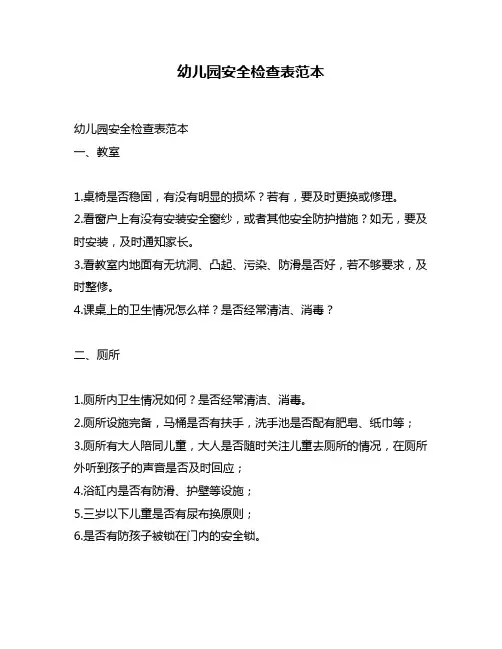 幼儿园安全检查表范本

幼儿园安全检查表范本
一、教室

1.桌椅是否稳固，有没有明显的损坏？若有，要及时更换或修理。
2.看窗户上有没有安装安全窗纱，或者其他安全防护措施？如无，要及时安装，及时通知家长。
3.看教室内地面有无坑洞、凸起、污染、防滑是否好，若不够要求，及时整修。
4.课桌上的卫生情况怎么样？是否经常清洁、消毒？

二、厕所

1.厕所内卫生情况如何？是否经常清洁、消毒。
2.厕所设施完备，马桶是否有扶手，洗手池是否配有肥皂、纸巾等；
3.厕所有大人陪同儿童，大人是否随时关注儿童去厕所的情况，在厕所外听到孩子的声音是否及时回应；
4.浴缸内是否有防滑、护壁等设施；
5.三岁以下儿童是否有尿布换原则；
6.是否有防孩子被锁在门内的安全锁。